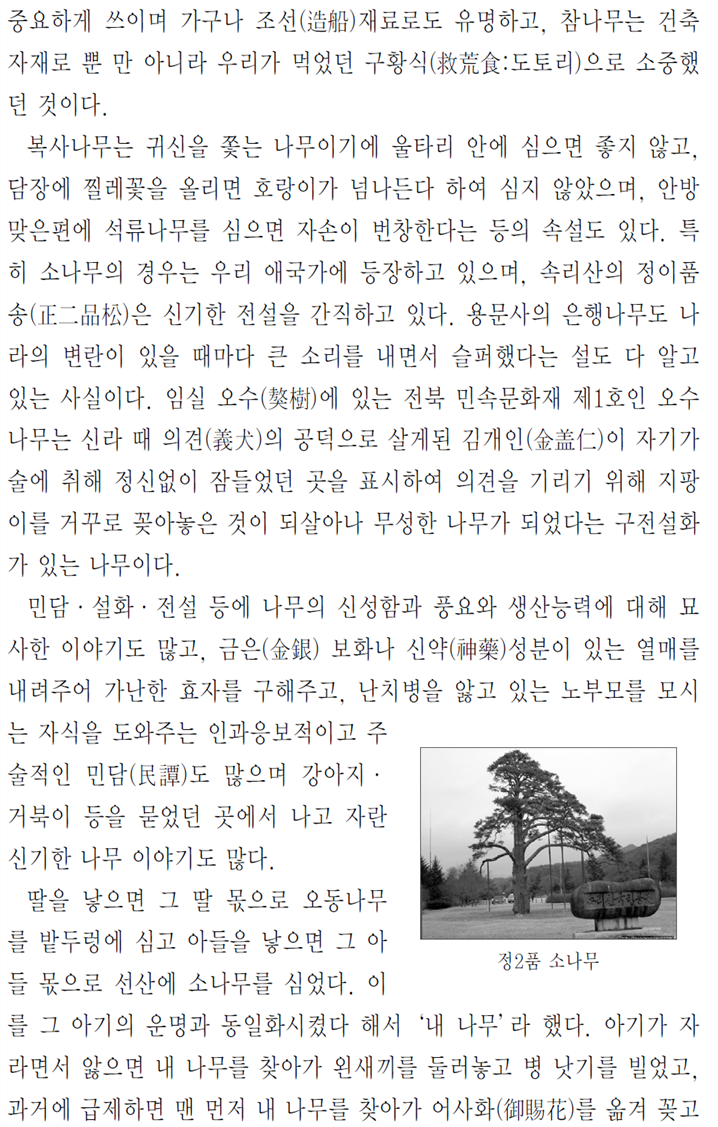 중요하게 쓰이며 가구나 조선(造船)재료로도 유명하고, 참나무는 건축 자재로 뿐 만 아니라 우리가 먹었던 구황식(救荒食:도토리)으로 소중했던 것이다.

복사나무는 귀신을 쫓는 나무이기에 울타리 안에 심으면 좋지 않고, 담장에 찔레꽃을 올리면 호랑이가 넘나든다 하여 심지 않았으며, 안방 맞은편에 석류나무를 심으면 자손이 번창한다는 등의 속설도 있다. 특히 소나무의 경우는 우리 애국가에 등장하고 있으며, 속리산의 정이품송(正二品松)은 신기한 전설을 간직하고 있다. 용문사의 은행나무도 나라의 변란이 있을 때마다 큰 소리를 내면서 슬퍼했다는 설도 다 알고 있는 사실이다. 임실 오수(獒樹)에 있는 전북 민속문화재 제1호인 오수나무는 신라 때 의견(義犬)의 공덕으로 살게된 김개인(金盖仁)이 자기가 술에 취해 정신없이 잠들었던 곳을 표시하여 의견을 기리기 위해 지팡이를 거꾸로 꽂아놓은 것이 되살아나 무성한 나무가 되었다는 구전설화가 있는 나무이다.

민담·설화·전설 등에 나무의 신성함과 풍요와 생산능력에 대해 묘사한 이야기도 많고, 금은(金銀) 보화나 신약(神藥)성분이 있는 열매를 내려주어 가난한 효자를 구해주고, 난치병을 앓고 있는 노부모를 모시는 자식을 도와주는 인과응보적이고 주술적인 민담(民譚)도 많으며 강아지·거북이 등을 묻었던 곳에서 나고 자란 신기한 나무 이야기도 많다.

딸을 낳으면 그 딸 몫으로 오동나무를 밭두렁에 심고 아들을 낳으면 그 아들 몫으로 선산에 소나무를 심었다. 이를 그 아기의 운명과 동일화시켰다 해서 '내 나무'라 했다. 아기가 자라면서 앓으면 내 나무를 찾아가 왼새끼를 둘러놓고 병 낫기를 빌었고, 과거에 급제하면 맨 먼저 내 나무를 찾아가 어사화(御賜花)를 옮겨 꽂고

정2품 소나무